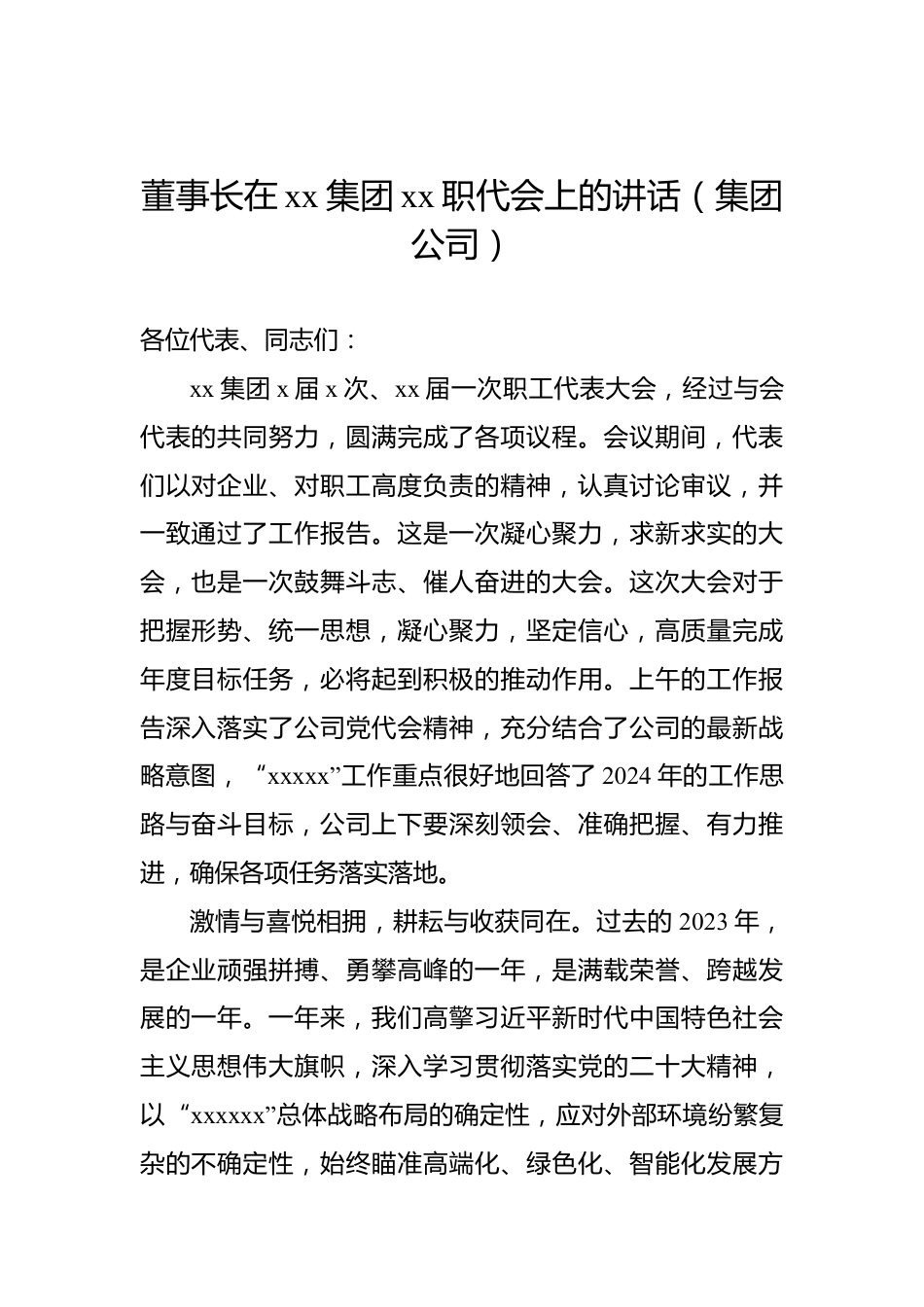 董事长在 xx 集团 xx 职代会上的讲话（集团公司）

各位代表、同志们：

xx 集团 x 届 x 次、xx 届一次职工代表大会，经过与会代表的共同努力，圆满完成了各项议程。会议期间，代表们以对企业、对职工高度负责的精神，认真讨论审议，并一致通过了工作报告。这是一次凝心聚力，求新求实的大会，也是一次鼓舞斗志、催人奋进的大会。这次大会对于把握形势、统一思想，凝心聚力，坚定信心，高质量完成年度目标任务，必将起到积极的推动作用。上午的工作报告深入落实了公司党代会精神，充分结合了公司的最新战略意图，“xxxxx”工作重点很好地回答了 2024 年的工作思路与奋斗目标，公司上下要深刻领会、准确把握、有力推进，确保各项任务落实落地。

激情与喜悦相拥，耕耘与收获同在。过去的 2023 年，是企业顽强拼搏、勇攀高峰的一年，是满载荣誉、跨越发展的一年。一年来，我们高擎习近平新时代中国特色社会主义思想伟大旗帜，深入学习贯彻落实党的二十大精神，以“xxxxxx”总体战略布局的确定性，应对外部环境纷繁复杂的不确定性，始终瞄准高端化、绿色化、智能化发展方